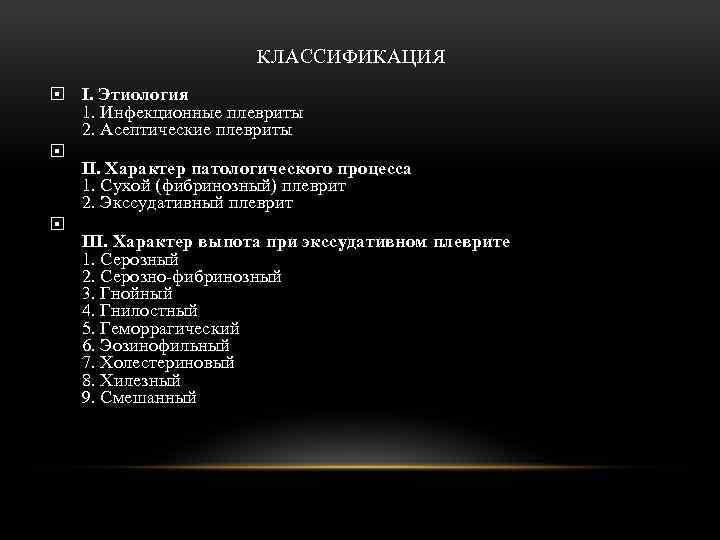 КЛАССИФИКАЦИЯ

I. Этиология
1. Инфекционные плевриты
2. Асептические плевриты

II. Характер патологического процесса
1. Сухой (фибринозный) плеврит
2. Экссудативный плеврит

III. Характер выпота при экссудативном плеврите
1. Серозный
2. Серозно-фибринозный
3. Гнойный
4. Гнилостный
5. Геморрагический
6. Эозинофильный
7. Холестериновый
8. Хилезный
9. Смешанный